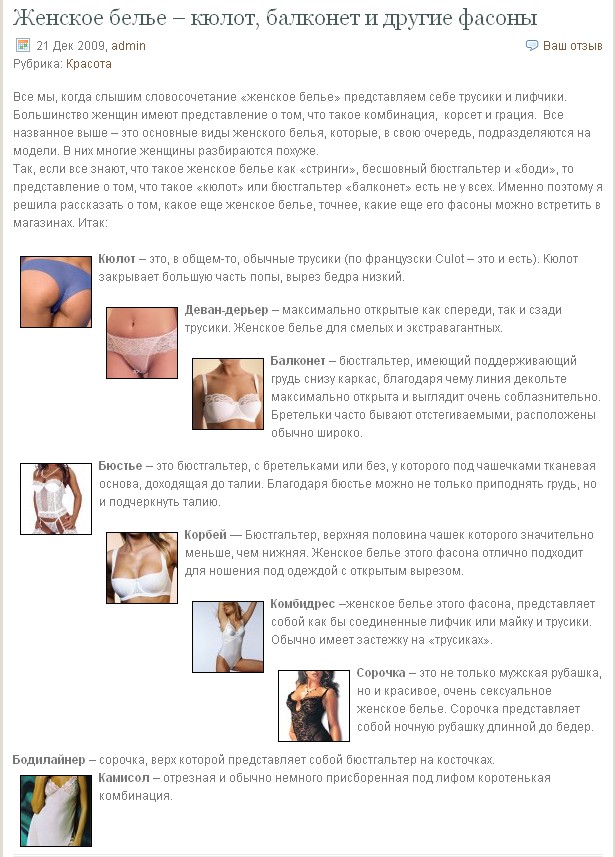 Женское белье – кюлот, балконет и другие фасоны

21 Дек 2009, admin

Ваш отзыв

Рубрика: Красота

Все мы, когда слышим словосочетание «женское белье» представляем себе трусики и лифчики. Большинство женщин имеют представление о том, что такое комбинация, корсет и грация. Все названное выше – это основные виды женского белья, которые, в свою очередь, подразделяются на модели. В них многие женщины разбираются похуже.

Так, если все знают, что такое женское белье как «стринги», бесшовный бюстгальтер и «боди», то представление о том, что такое «кюлот» или бюстгальтер «балконет» есть не у всех. Именно поэтому я решила рассказать о том, какое еще женское белье, точнее, какие еще его фасоны можно встретить в магазинах. Итак:

Кюлот – это, в общем-то, обычные трусики (по французски Culot – это и есть). Кюлот закрывает большую часть попы, вырез бедра низкий.

Деван-дерьер – максимально открытые как спереди, так и сзади трусики. Женское белье для смелых и экстравагантных.

Балконет – бюстгальтер, имеющий поддерживающий грудь снизу каркас, благодаря чему линия декольте максимально открыта и выглядит очень соблазнительно. Бретельки часто бывают отстегиваемыми, расположены обычно широко.

Бюстье – это бюстгальтер, с бретельками или без, у которого под чашечками тканевая основа, доходящая до талии. Благодаря бюстье можно не только приподнять грудь, но и подчеркнуть талию.

Корбей — Бюстгальтер, верхняя половина чашек которого значительно меньше, чем нижняя. Женское белье этого фасона отлично подходит для ношения под одеждой с открытым вырезом.

Комбидрес –женское белье этого фасона, представляет собой как бы соединенные лифчик или майку и трусики. Обычно имеет застежку на «трусиках».

Сорочка – это не только мужская рубашка, но и красивое, очень сексуальное женское белье. Сорочка представляет собой ночную рубашку длинной до бедер.

Бодилайнер – сорочка, верх которой представляет собой бюстгальтер на косточках.

Камисол – отрезная и обычно немного присборенная под лифом коротенькая комбинация.